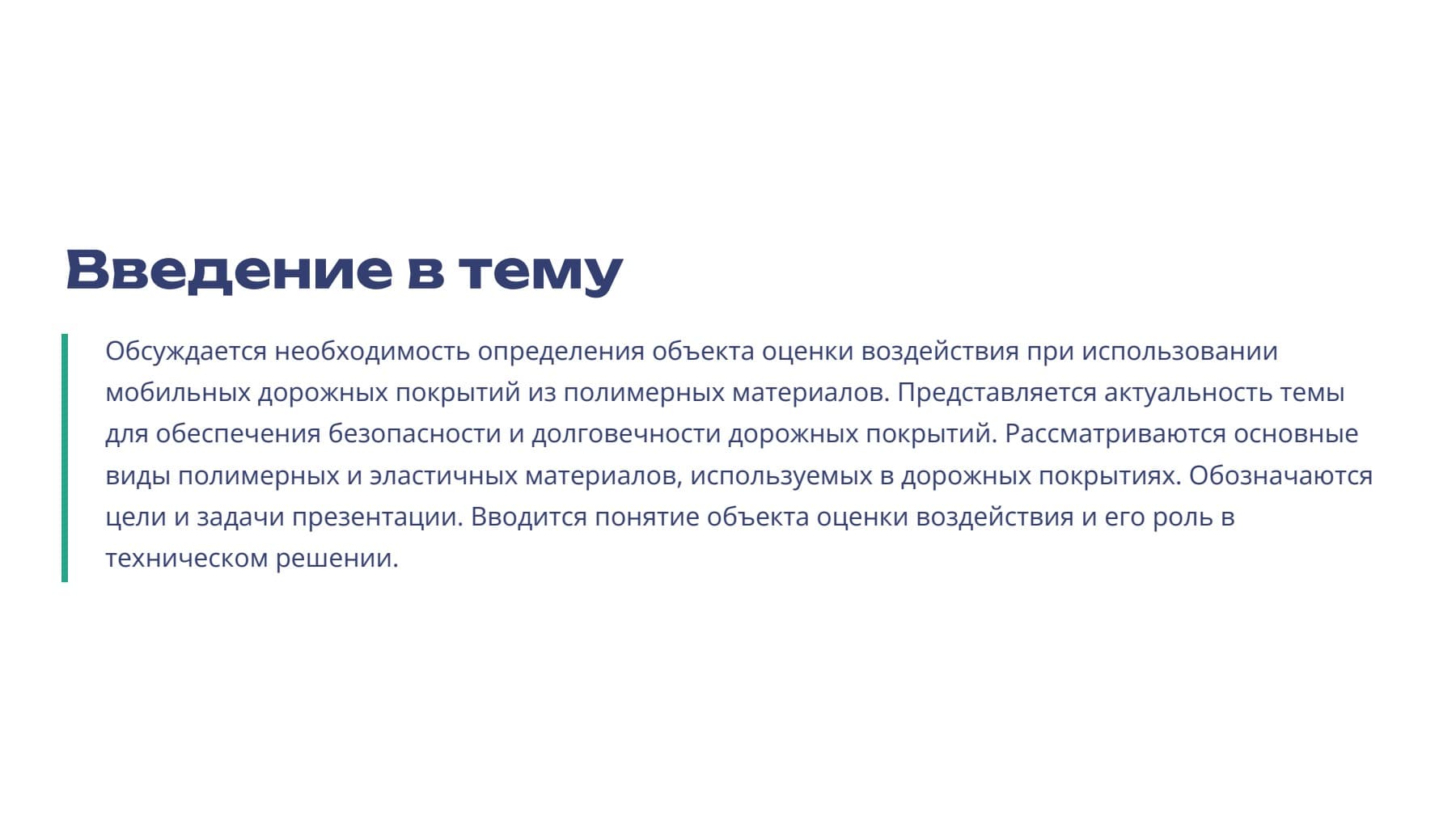 Введение в тему

Обсуждается необходимость определения объекта оценки воздействия при использовании мобильных дорожных покрытий из полимерных материалов. Представляется актуальность темы для обеспечения безопасности и долговечности дорожных покрытий. Рассматриваются основные виды полимерных и эластичных материалов, используемых в дорожных покрытиях. Обозначаются цели и задачи презентации. Вводится понятие объекта оценки воздействия и его роль в техническом решении.